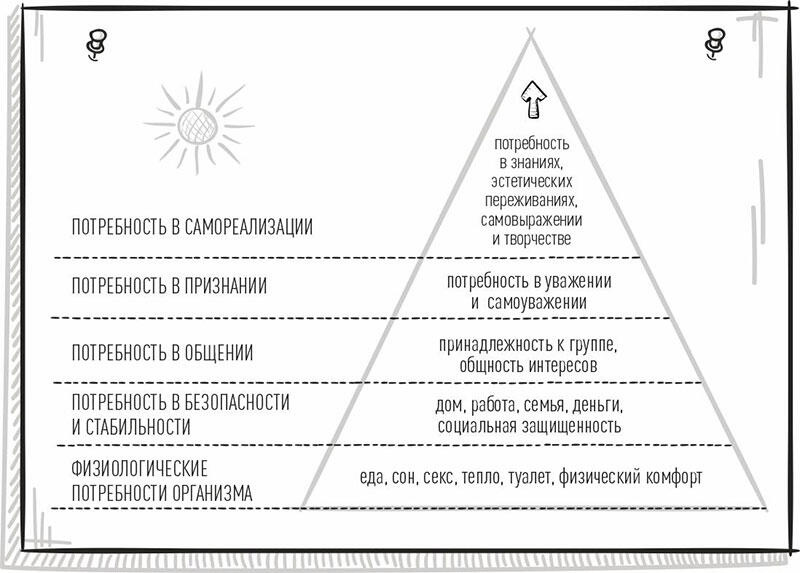 ПОТРЕБНОСТЬ В САМОРЕАЛИЗАЦИИ

потребность в знаниях, эстетических переживаниях, самовыражении и творчестве

ПОТРЕБНОСТЬ В ПРИЗНАНИИ

потребность в уважении и самоуважении

ПОТРЕБНОСТЬ В ОБЩЕНИИ

принадлежность к группе, общность интересов

ПОТРЕБНОСТЬ В БЕЗОПАСНОСТИ И СТАБИЛЬНОСТИ

дом, работа, семья, деньги, социальная защищенность

ФИЗИОЛОГИЧЕСКИЕ ПОТРЕБНОСТИ ОРГАНИЗМА

еда, сон, секс, тепло, туалет, физический комфорт